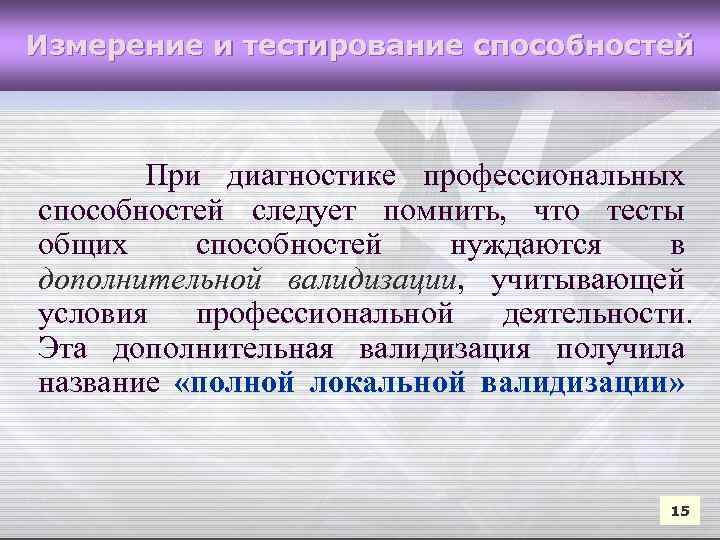 Измерение и тестирование способностей

При диагностике профессиональных способностей следует помнить, что тесты общих способностей нуждаются в дополнительной валидизации, учитывающей условия профессиональной деятельности. Эта дополнительная валидизация получила название «полной локальной валидизации»

15